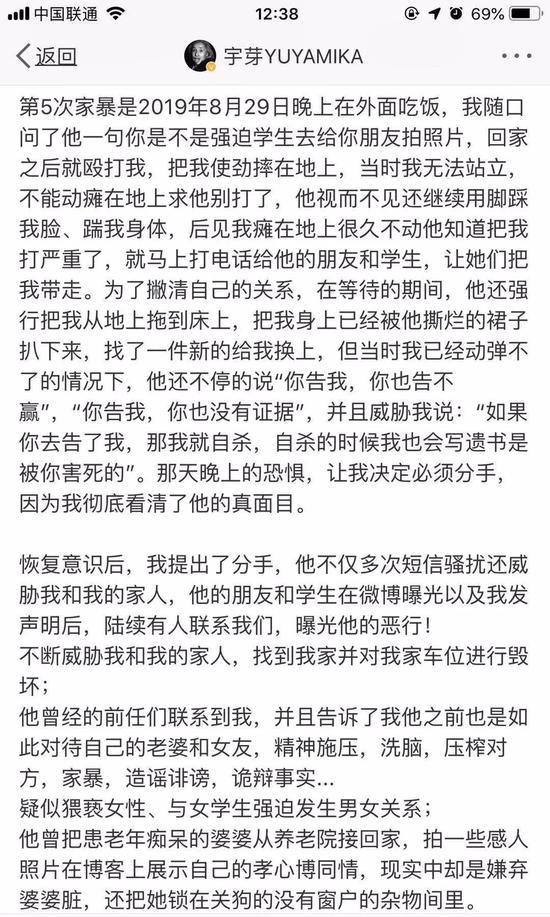 中国联通 12:38 69%

返回 宇芽YUYAMIKA

第5次家暴是2019年8月29日晚上在外面吃饭，我随口问了他一句你是不是强迫学生去给你朋友拍照片，回家之后就殴打我，把我使劲摔在地上，当时我无法站立，不能动瘫在地上求他别打了，他视而不见还继续用脚踩我脸、踹我身体，后见我瘫在地上很久不动他知道把我打严重了，就马上打电话给他的朋友和学生，让她们把我带走。为了撇清自己的关系，在等待的期间，他还强行把我从地上拖到床上，把我身上已经被他撕烂的裙子扒下来，找了一件新的给我换上，但当时我已经动弹不了的情况下，他还不停的说“你告我，你也告不赢”，“你告我，你也没有证据”，并且威胁我说：“如果你去告了我，那我就自杀，自杀的时候我也会写遗书是被你害死的”。那天晚上的恐惧，让我决定必须分手，因为我彻底看清了他的真面目。

恢复意识后，我提出了分手，他不仅多次短信骚扰还威胁我和我的家人，他的朋友和学生在微博曝光以及我发声明后，陆续有人联系我们，曝光他的恶行！
不断威胁我和我的家人，找到我家并对我家车位进行毁坏；
他曾经的前任们联系到我，并且告诉了我他之前也是如此对待自己的老婆和女友，精神施压，洗脑，压榨对方，家暴，造谣诽谤，诡辩事实...
疑似猥亵女性、与女学生强迫发生男女关系；
他曾把患老年痴呆的婆婆从养老院接回家，拍一些感人照片在博客上展示自己的孝心博同情，现实中却是嫌弃婆婆脏，还把她锁在关狗的没有窗户的杂物间里。